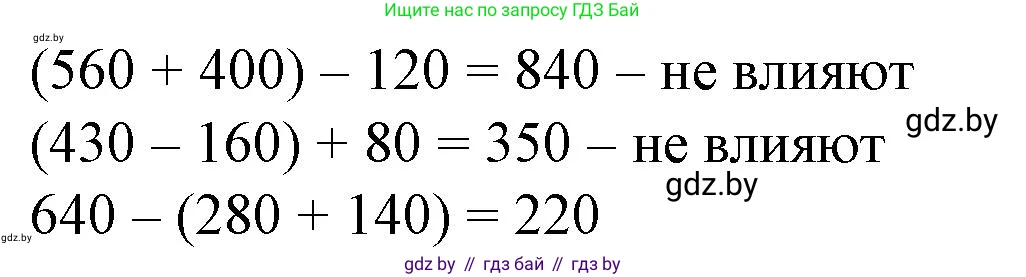 Ищите нас по запросу ГДЗ Бай

gdz.by

$(560 + 400) - 120 = 840$ – не влияют

gdz.by

$(430 - 160) + 80 = 350$ – не влияют

gdz.by

$640 - (280 + 140) = 220$

gdz.by

gdz by // гдз бай // гдз by